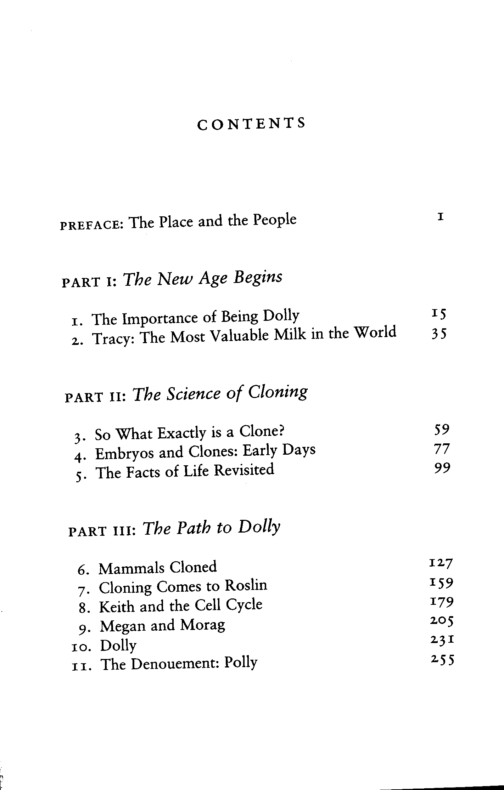 CONTENTS

PREFACE: The Place and the People 1

PART I: The New Age Begins

1. The Importance of Being Dolly 15
2. Tracy: The Most Valuable Milk in the World 35

PART II: The Science of Cloning

3. So What Exactly is a Clone? 59
4. Embryos and Clones: Early Days 77
5. The Facts of Life Revisited 99

PART III: The Path to Dolly

6. Mammals Cloned 127
7. Cloning Comes to Roslin 159
8. Keith and the Cell Cycle 179
9. Megan and Morag 205
10. Dolly 231
11. The Denouement: Polly 255